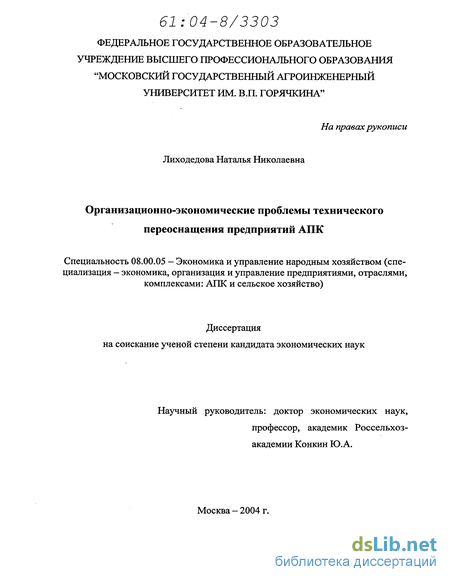 61:04-8/3303

ФЕДЕРАЛЬНОЕ ГОСУДАРСТВЕННОЕ ОБРАЗОВАТЕЛЬНОЕ УЧРЕЖДЕНИЕ ВЫСШЕГО ПРОФЕССИОНАЛЬНОГО ОБРАЗОВАНИЯ "МОСКОВСКИЙ ГОСУДАРСТВЕННЫЙ АГРОИНЖЕНЕРНЫЙ УНИВЕРСИТЕТ ИМ. В.П. ГОРЯЧКИНА"

На правах рукописи

Лиходедова Наталья Николаевна

Организационно-экономические проблемы технического переоснащения предприятий АПК

Специальность 08.00.05 – Экономика и управление народным хозяйством (специализация – экономика, организация и управление предприятиями, отраслями, комплексами: АПК и сельское хозяйство)

Диссертация
на соискание ученой степени кандидата экономических наук

Научный руководитель: доктор экономических наук, профессор, академик Россельхозакадемии Конкин Ю.А.

Москва – 2004 г.

dsLib.net
библиотека диссертаций